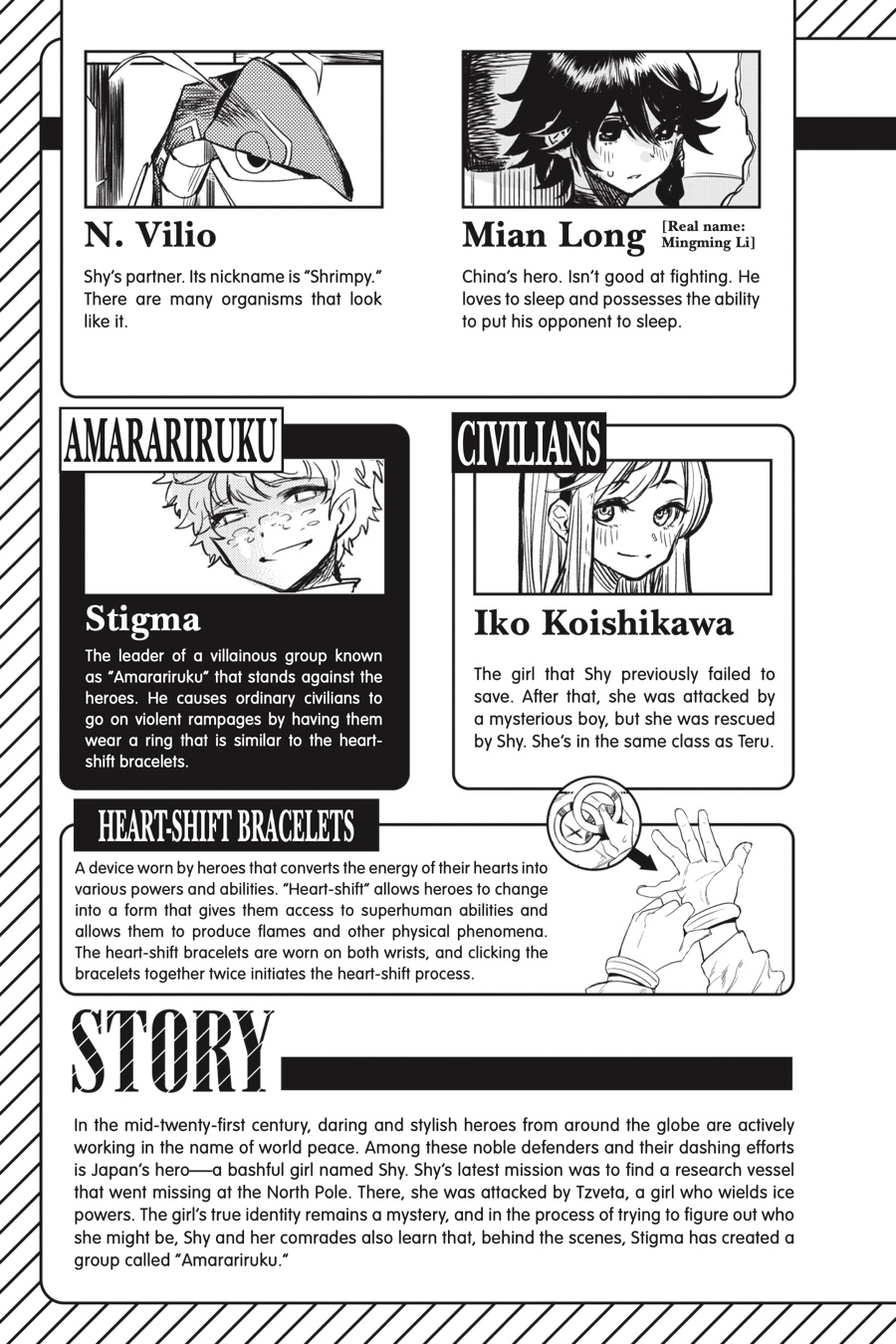 N. Vilio

Shy's partner. Its nickname is "Shrimpy." There are many organisms that look like it.

Mian Long [Real name: Mingming Li]

China's hero. Isn't good at fighting. He loves to sleep and possesses the ability to put his opponent to sleep.

AMARARIRUKU

Stigma

The leader of a villainous group known as "Amarariruku" that stands against the heroes. He causes ordinary civilians to go on violent rampages by having them wear a ring that is similar to the heart-shift bracelets.

CIVILIANS

Iko Koishikawa

The girl that Shy previously failed to save. After that, she was attacked by a mysterious boy, but she was rescued by Shy. She's in the same class as Teru.

HEART-SHIFT BRACELETS

A device worn by heroes that converts the energy of their hearts into various powers and abilities. "Heart-shift" allows heroes to change into a form that gives them access to superhuman abilities and allows them to produce flames and other physical phenomena. The heart-shift bracelets are worn on both wrists, and clicking the bracelets together twice initiates the heart-shift process.

STORY

In the mid-twenty-first century, daring and stylish heroes from around the globe are actively working in the name of world peace. Among these noble defenders and their dashing efforts is Japan's hero—a bashful girl named Shy. Shy's latest mission was to find a research vessel that went missing at the North Pole. There, she was attacked by Tzveta, a girl who wields ice powers. The girl's true identity remains a mystery, and in the process of trying to figure out who she might be, Shy and her comrades also learn that, behind the scenes, Stigma has created a group called "Amarariruku."